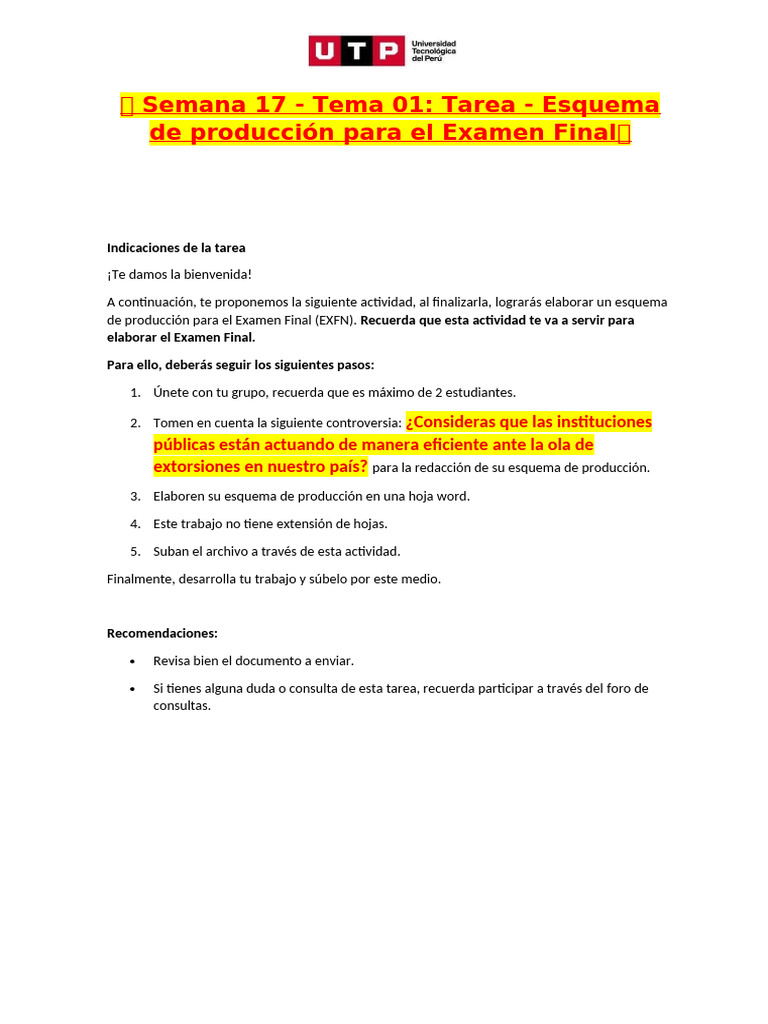 UTP Universidad Tecnológica del Perú

 Semana 17 - Tema 01: Tarea - Esquema de producción para el Examen Final

Indicaciones de la tarea

¡Te damos la bienvenida!

A continuación, te proponemos la siguiente actividad, al finalizarla, lograrás elaborar un esquema de producción para el Examen Final (EXFN). Recuerda que esta actividad te va a servir para elaborar el Examen Final.

Para ello, deberás seguir los siguientes pasos:

1. Únete con tu grupo, recuerda que es máximo de 2 estudiantes.
2. Tomen en cuenta la siguiente controversia: ¿Consideras que las instituciones públicas están actuando de manera eficiente ante la ola de extorsiones en nuestro país? para la redacción de su esquema de producción.
3. Elaboren su esquema de producción en una hoja word.
4. Este trabajo no tiene extensión de hojas.
5. Suban el archivo a través de esta actividad.

Finalmente, desarrolla tu trabajo y súbelo por este medio.

Recomendaciones:

• Revisa bien el documento a enviar.
• Si tienes alguna duda o consulta de esta tarea, recuerda participar a través del foro de consultas.